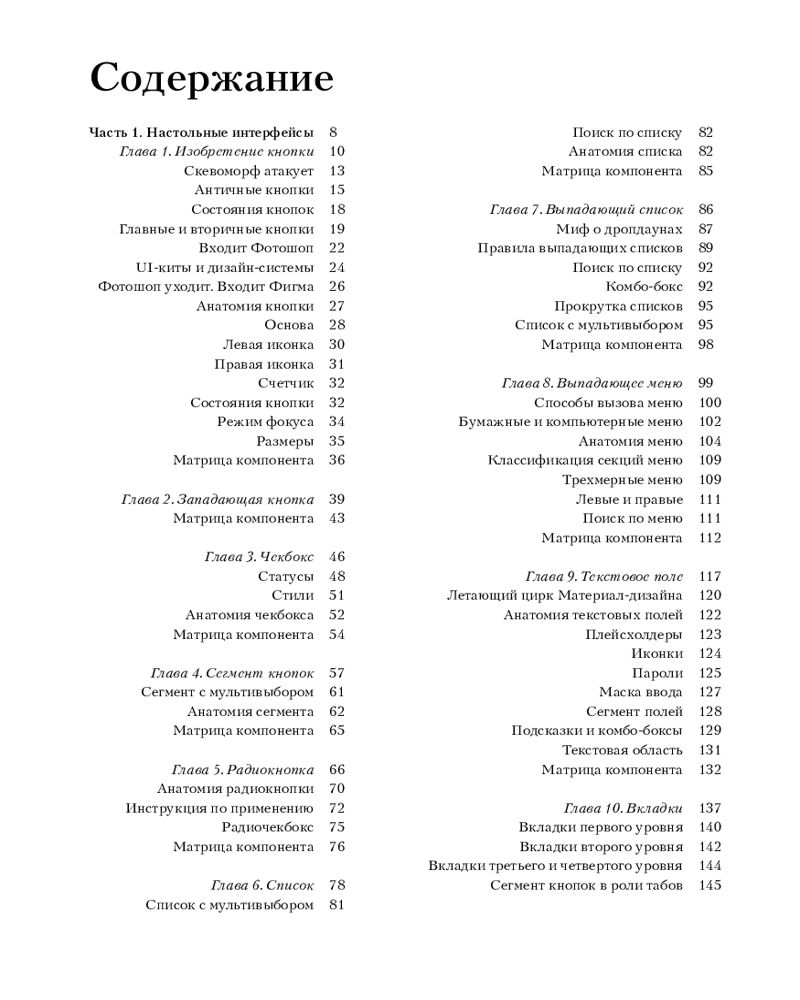 Содержание

Часть 1. Настольные интерфейсы 8
Глава 1. Изобретение кнопки 10
Скевоморф атакует 13
Античные кнопки 15
Состояния кнопок 18
Главные и вторичные кнопки 19
Входит Фотошоп 22
UI-киты и дизайн-системы 24
Фотошоп уходит. Входит Фигма 26
Анатомия кнопки 27
Основа 28
Левая иконка 30
Правая иконка 31
Счетчик 32
Состояния кнопки 32
Режим фокуса 34
Размеры 35
Матрица компонента 36

Глава 2. Западающая кнопка 39
Матрица компонента 43

Глава 3. Чекбокс 46
Статусы 48
Стили 51
Анатомия чекбокса 52
Матрица компонента 54

Глава 4. Сегмент кнопок 57
Сегмент с мультивыбором 61
Анатомия сегмента 62
Матрица компонента 65

Глава 5. Радиокнопка 66
Анатомия радиокнопки 70
Инструкция по применению 72
Радиочекбокс 75
Матрица компонента 76

Глава 6. Список 78
Список с мультивыбором 81

Поиск по списку 82
Анатомия списка 82
Матрица компонента 85

Глава 7. Выпадающий список 86
Миф о дропдаунах 87
Правила выпадающих списков 89
Поиск по списку 92
Комбо-бокс 92
Прокрутка списков 95
Список с мультивыбором 95
Матрица компонента 98

Глава 8. Выпадающее меню 99
Способы вызова меню 100
Бумажные и компьютерные меню 102
Анатомия меню 104
Классификация секций меню 109
Трехмерные меню 109
Левые и правые 111
Поиск по меню 111
Матрица компонента 112

Глава 9. Текстовое поле 117
Летающий цирк Материал-дизайна 120
Анатомия текстовых полей 122
Плейсхолдеры 123
Иконки 124
Пароли 125
Маска ввода 127
Сегмент полей 128
Подсказки и комбо-боксы 129
Текстовая область 131
Матрица компонента 132

Глава 10. Вкладки 137
Вкладки первого уровня 140
Вкладки второго уровня 142
Вкладки третьего и четвертого уровня 144
Сегмент кнопок в роли табов 145